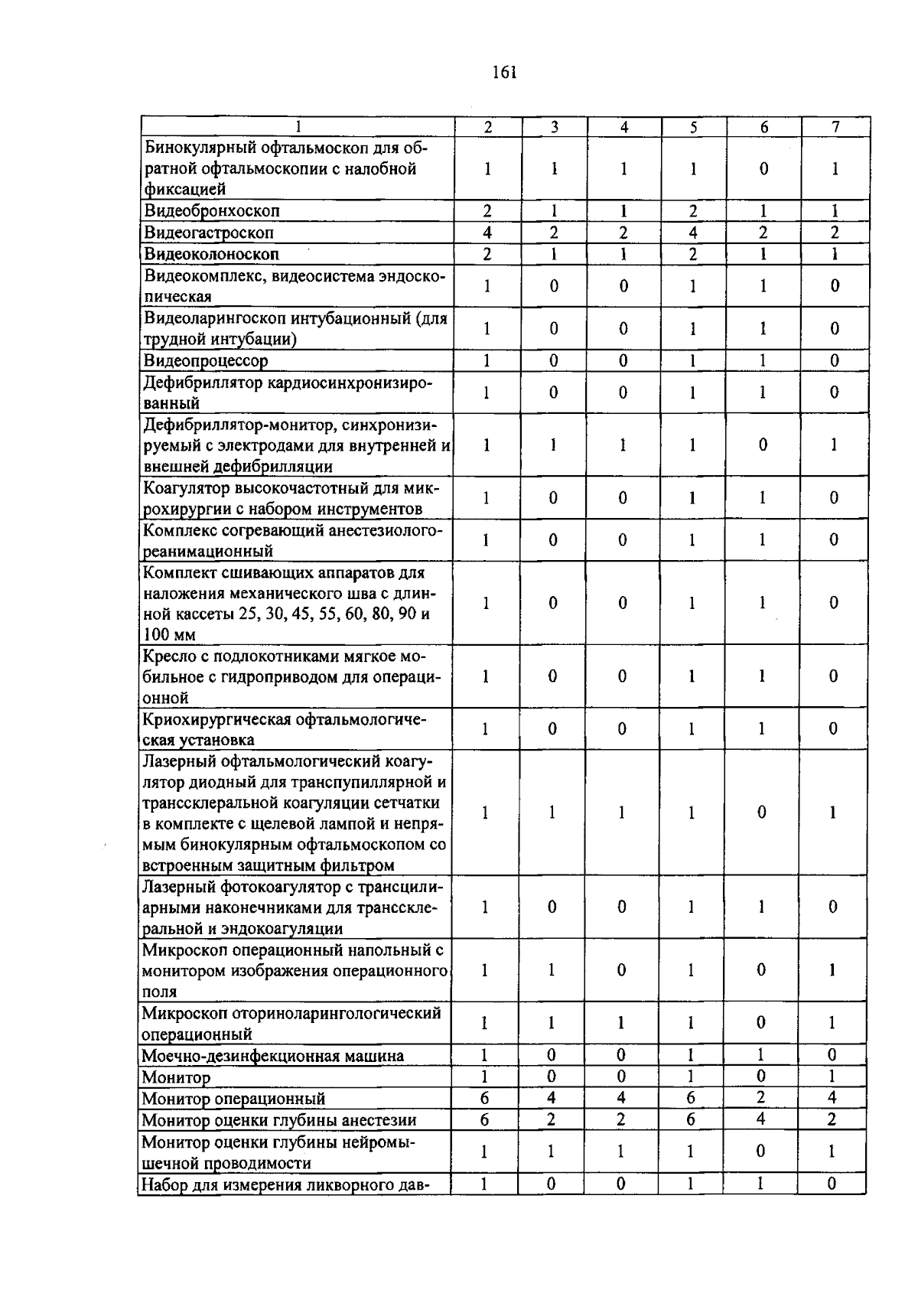 161

| 1 | 2 | 3 | 4 | 5 | 6 | 7 |
|---|---|---|---|---|---|---|
| Бинокулярный офтальмоскоп для обратной офтальмоскопии с налобной фиксацией | 1 | 1 | 1 | 1 | 0 | 1 |
| Видеобронхоскоп | 2 | 1 | 1 | 2 | 1 | 1 |
| Видеогастроскоп | 4 | 2 | 2 | 4 | 2 | 2 |
| Видеоколоноскоп | 2 | 1 | 1 | 2 | 1 | 1 |
| Видеокомплекс, видеосистема эндоскопическая | 1 | 0 | 0 | 1 | 1 | 0 |
| Видеоларингоскоп интубационный (для трудной интубации) | 1 | 0 | 0 | 1 | 1 | 0 |
| Видеопроцессор | 1 | 0 | 0 | 1 | 1 | 0 |
| Дефибриллятор кардиосинхронизированный | 1 | 0 | 0 | 1 | 1 | 0 |
| Дефибриллятор-монитор, синхронизируемый с электродами для внутренней и внешней дефибрилляции | 1 | 1 | 1 | 1 | 0 | 1 |
| Коагулятор высокочастотный для микрохирургии с набором инструментов | 1 | 0 | 0 | 1 | 1 | 0 |
| Комплекс согревающий анестезиолого-реанимационный | 1 | 0 | 0 | 1 | 1 | 0 |
| Комплект сшивающих аппаратов для наложения механического шва с длинной кассеты 25, 30, 45, 55, 60, 80, 90 и 100 мм | 1 | 0 | 0 | 1 | 1 | 0 |
| Кресло с подлокотниками мягкое мобильное с гидроприводом для операционной | 1 | 0 | 0 | 1 | 1 | 0 |
| Криохирургическая офтальмологическая установка | 1 | 0 | 0 | 1 | 1 | 0 |
| Лазерный офтальмологический коагулятор диодный для транспупиллярной и транссклеральной коагуляции сетчатки в комплекте с щелевой лампой и непрямым бинокулярным офтальмоскопом со встроенным защитным фильтром | 1 | 1 | 1 | 1 | 0 | 1 |
| Лазерный фотокоагулятор с трансцилиарными наконечниками для транссклеральной и эндокоагуляции | 1 | 0 | 0 | 1 | 1 | 0 |
| Микроскоп операционный напольный с монитором изображения операционного поля | 1 | 1 | 0 | 1 | 0 | 1 |
| Микроскоп оториноларингологический операционный | 1 | 1 | 1 | 1 | 0 | 1 |
| Моечно-дезинфекционная машина | 1 | 0 | 0 | 1 | 1 | 0 |
| Монитор | 1 | 0 | 0 | 1 | 0 | 1 |
| Монитор операционный | 6 | 4 | 4 | 6 | 2 | 4 |
| Монитор оценки глубины анестезии | 6 | 2 | 2 | 6 | 4 | 2 |
| Монитор оценки глубины нейромышечной проводимости | 1 | 1 | 1 | 1 | 0 | 1 |
| Набор для измерения ликворного дав- | 1 | 0 | 0 | 1 | 1 | 0 |